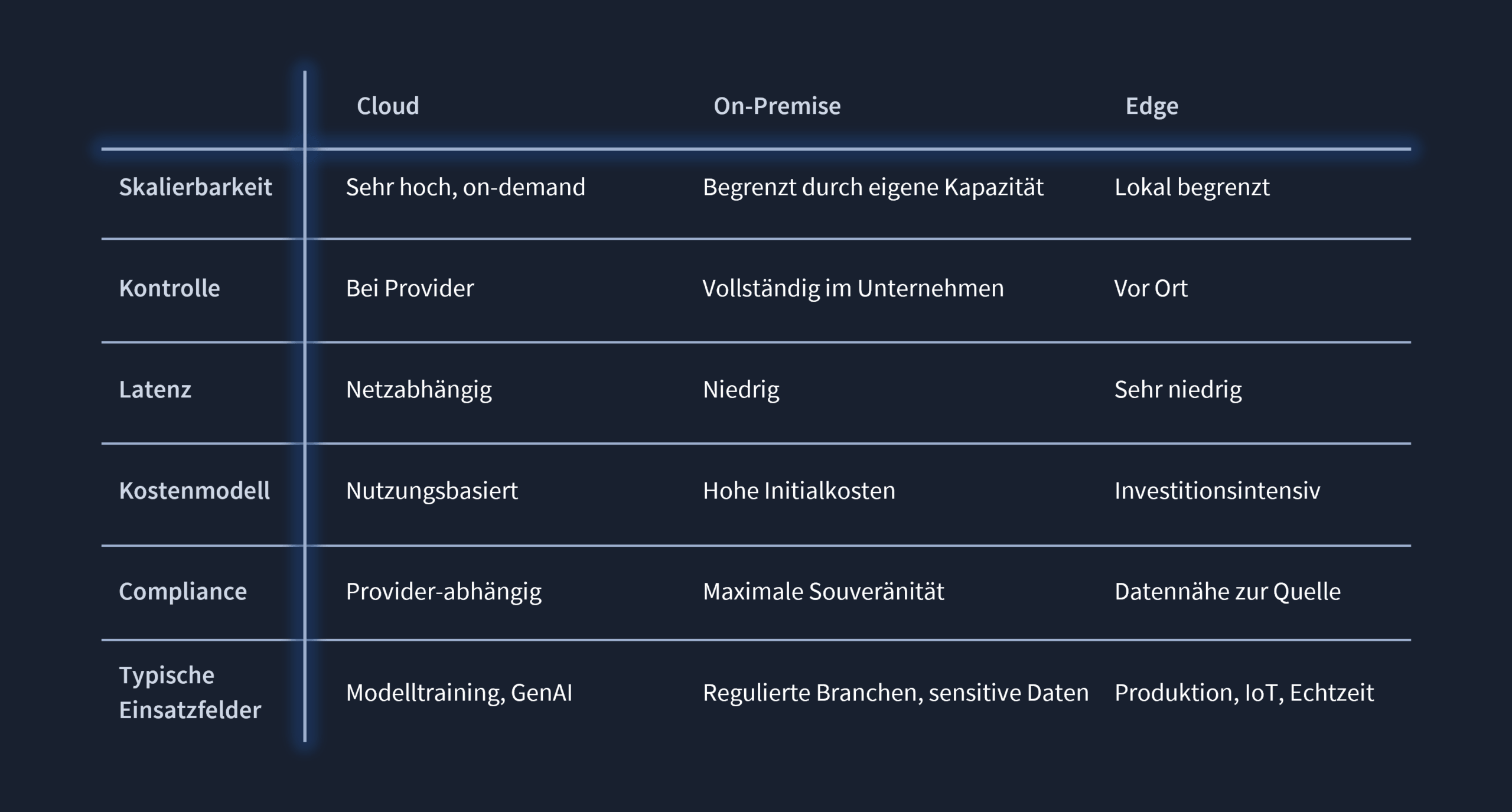 | | Cloud | On-Premise | Edge |
|---|---|---|---|
| Skalierbarkeit | Sehr hoch, on-demand | Begrenzt durch eigene Kapazität | Lokal begrenzt |
| Kontrolle | Bei Provider | Vollständig im Unternehmen | Vor Ort |
| Latenz | Netzabhängig | Niedrig | Sehr niedrig |
| Kostenmodell | Nutzungsbasiert | Hohe Initialkosten | Investitionsintensiv |
| Compliance | Provider-abhängig | Maximale Souveränität | Datennähe zur Quelle |
| Typische Einsatzfelder | Modelltraining, GenAI | Regulierte Branchen, sensitive Daten | Produktion, IoT, Echtzeit |